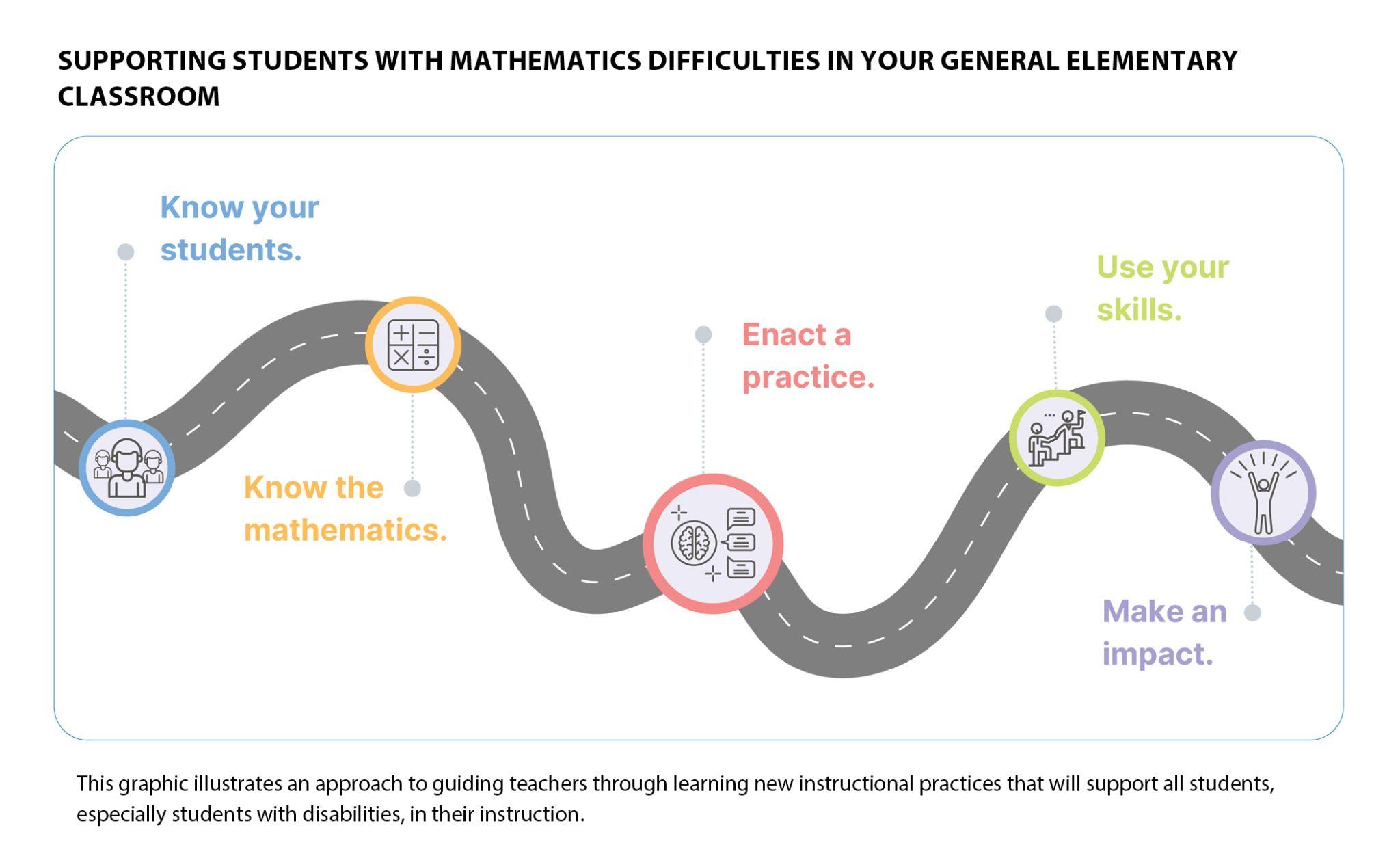 SUPPORTING STUDENTS WITH MATHEMATICS DIFFICULTIES IN YOUR GENERAL ELEMENTARY CLASSROOM

Know your students.

Know the mathematics.

Enact a practice.

Use your skills.

Make an impact.

This graphic illustrates an approach to guiding teachers through learning new instructional practices that will support all students, especially students with disabilities, in their instruction.